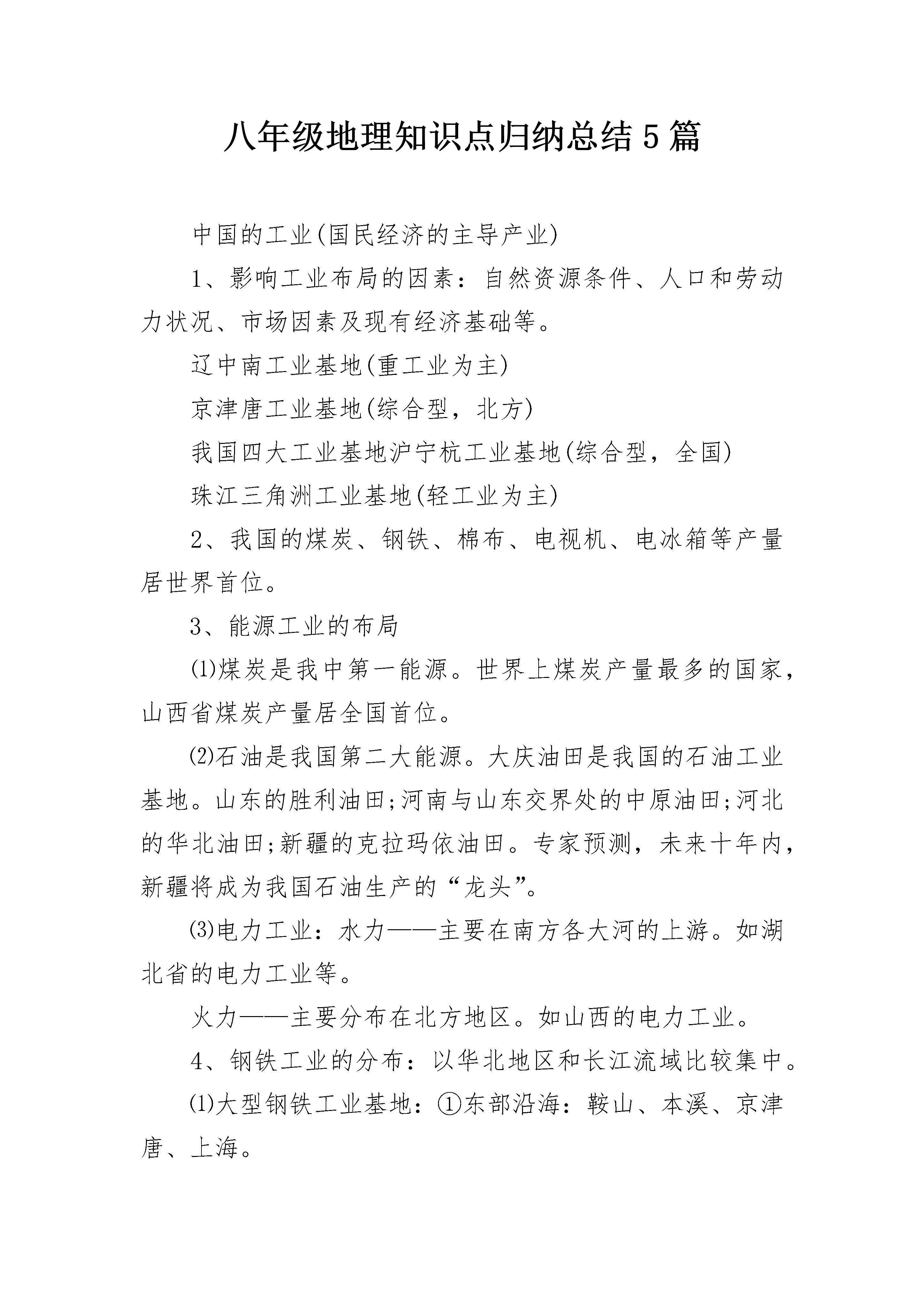 八年级地理知识点归纳总结5篇

中国的工业(国民经济的主导产业)

1、影响工业布局的因素：自然资源条件、人口和劳动力状况、市场因素及现有经济基础等。

辽中南工业基地(重工业为主)

京津唐工业基地(综合型，北方)

我国四大工业基地沪宁杭工业基地(综合型，全国)

珠江三角洲工业基地(轻工业为主)

2、我国的煤炭、钢铁、棉布、电视机、电冰箱等产量居世界首位。

3、能源工业的布局

⑴煤炭是我中第一能源。世界上煤炭产量最多的国家，山西省煤炭产量居全国首位。

⑵石油是我国第二大能源。大庆油田是我国的石油工业基地。山东的胜利油田;河南与山东交界处的中原油田;河北的华北油田;新疆的克拉玛依油田。专家预测，未来十年内，新疆将成为我国石油生产的“龙头”。

⑶电力工业：水力——主要在南方各大河的上游。如湖北省的电力工业等。

火力——主要分布在北方地区。如山西的电力工业。

4、钢铁工业的分布：以华北地区和长江流域比较集中。

⑴大型钢铁工业基地：①东部沿海：鞍山、本溪、京津唐、上海。